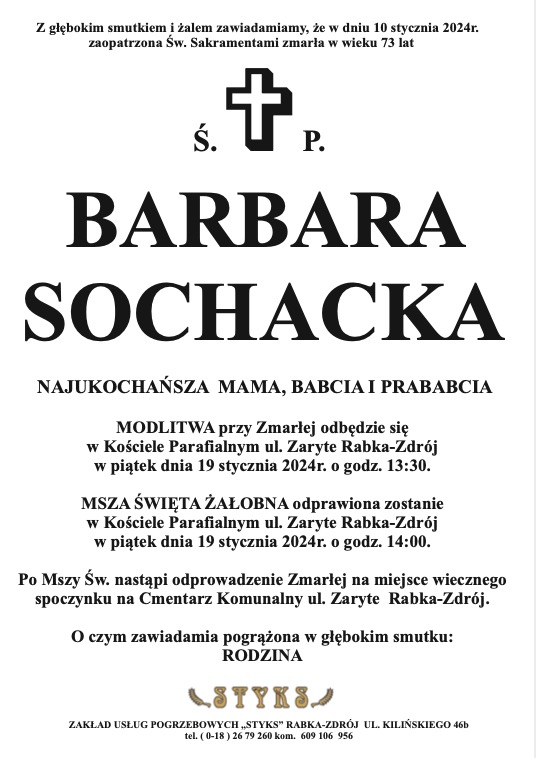 Z głębokim smutkiem i żalem zawiadamiamy, że w dniu 10 stycznia 2024r. zaopatrzona Św. Sakramentami zmarła w wieku 73 lat

Ś. P.

BARBARA SOCHACKA

NAJUKOCHAŃSZA MAMA, BABCIA I PRABABCIA

MODLITWA przy Zmarłej odbędzie się w Kościele Parafialnym ul. Zaryte Rabka-Zdrój w piątek dnia 19 stycznia 2024r. o godz. 13:30.

MSZA ŚWIĘTA ŻAŁOBNA odprawiona zostanie w Kościele Parafialnym ul. Zaryte Rabka-Zdrój w piątek dnia 19 stycznia 2024r. o godz. 14:00.

Po Mszy Św. nastąpi odprowadzenie Zmarłej na miejsce wiecznego spoczynku na Cmentarz Komunalny ul. Zaryte Rabka-Zdrój.

O czym zawiadamia pogrążona w głębokim smutku: RODZINA

STYKS

ZAKŁAD USŁUG POGRZEBOWYCH „STYKS" RABKA-ZDRÓJ UL. KILIŃSKIEGO 46b tel. ( 0-18 ) 26 79 260 kom. 609 106 956